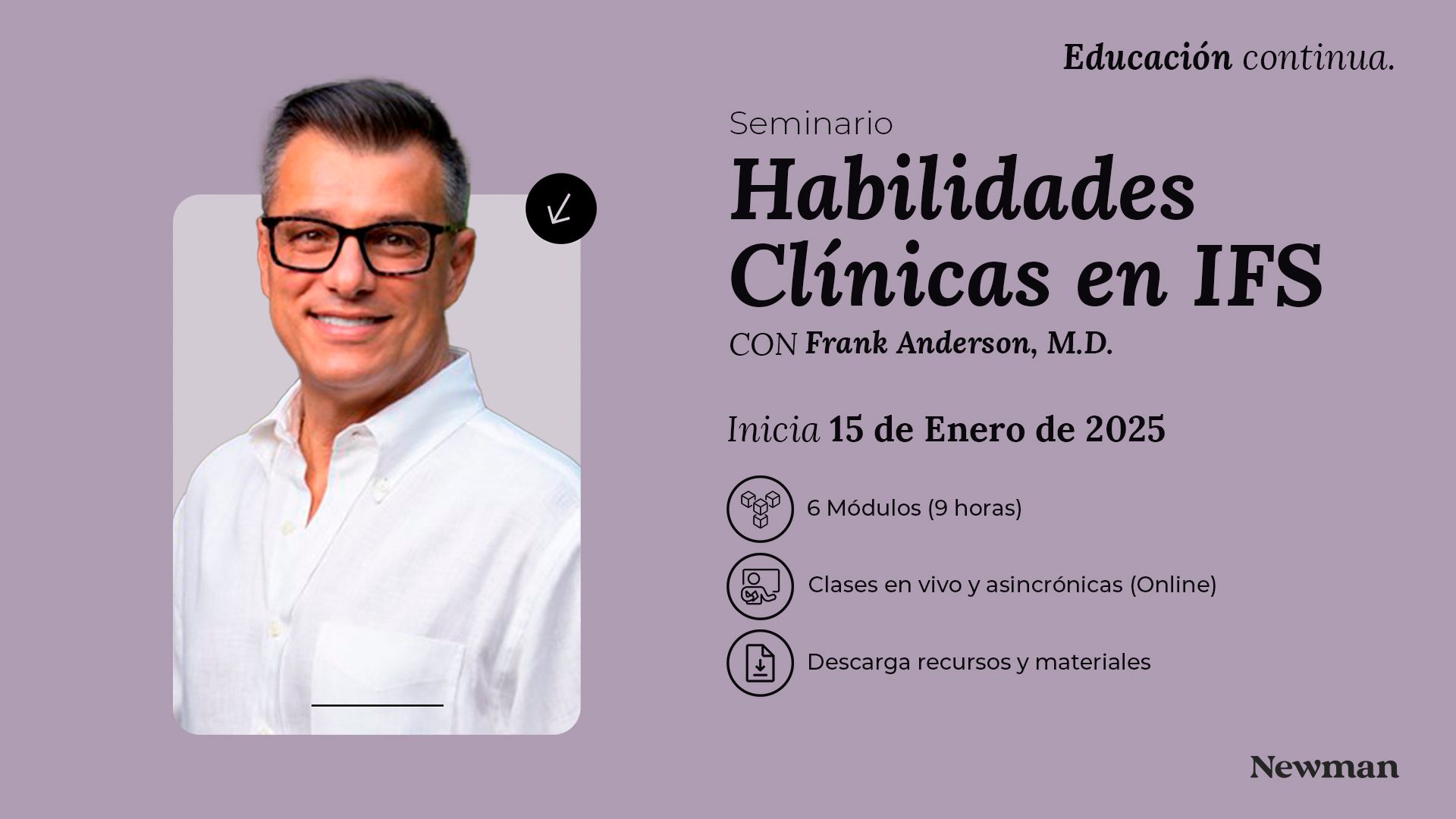 Educación continua.

Seminario

Habilidades Clínicas en IFS

CON Frank Anderson, M.D.

Inicia 15 de Enero de 2025

6 Módulos (9 horas)

Clases en vivo y asincrónicas (Online)

Descarga recursos y materiales

Newman